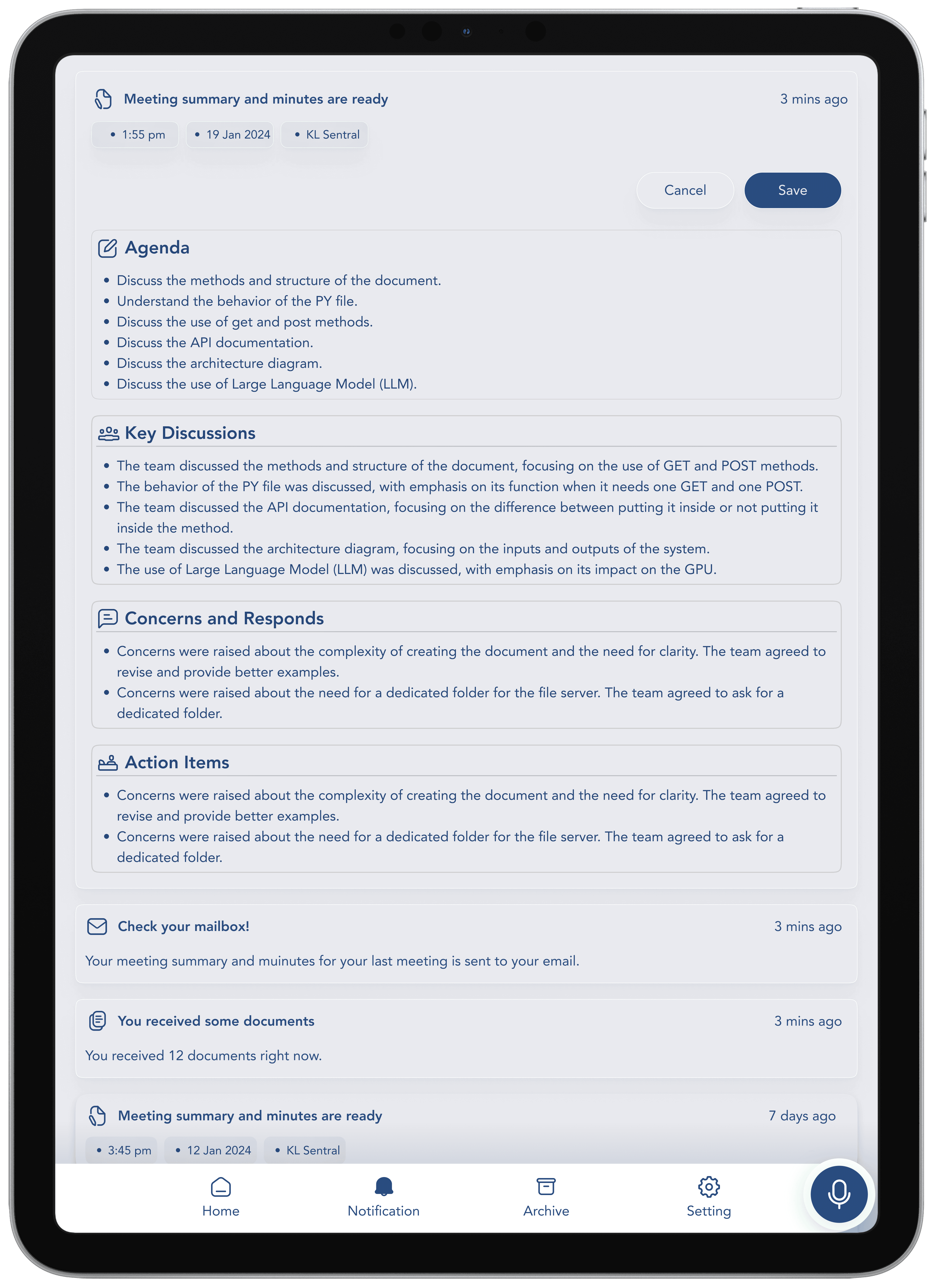 Meeting summary and minutes are ready
3 mins ago

• 1:55 pm
• 19 Jan 2024
• KL Sentral

Cancel
Save

Agenda

• Discuss the methods and structure of the document.
• Understand the behavior of the PY file.
• Discuss the use of get and post methods.
• Discuss the API documentation.
• Discuss the architecture diagram.
• Discuss the use of Large Language Model (LLM).

Key Discussions

• The team discussed the methods and structure of the document, focusing on the use of GET and POST methods.
• The behavior of the PY file was discussed, with emphasis on its function when it needs one GET and one POST.
• The team discussed the API documentation, focusing on the difference between putting it inside or not putting it inside the method.
• The team discussed the architecture diagram, focusing on the inputs and outputs of the system.
• The use of Large Language Model (LLM) was discussed, with emphasis on its impact on the GPU.

Concerns and Responds

• Concerns were raised about the complexity of creating the document and the need for clarity. The team agreed to revise and provide better examples.
• Concerns were raised about the need for a dedicated folder for the file server. The team agreed to ask for a dedicated folder.

Action Items

• Concerns were raised about the complexity of creating the document and the need for clarity. The team agreed to revise and provide better examples.
• Concerns were raised about the need for a dedicated folder for the file server. The team agreed to ask for a dedicated folder.

Check your mailbox!
3 mins ago

Your meeting summary and muinutes for your last meeting is sent to your email.

You received some documents
3 mins ago

You received 12 documents right now.

Meeting summary and minutes are ready
7 days ago

• 3:45 pm
• 12 Jan 2024
• KL Sentral

Home
Notification
Archive
Setting